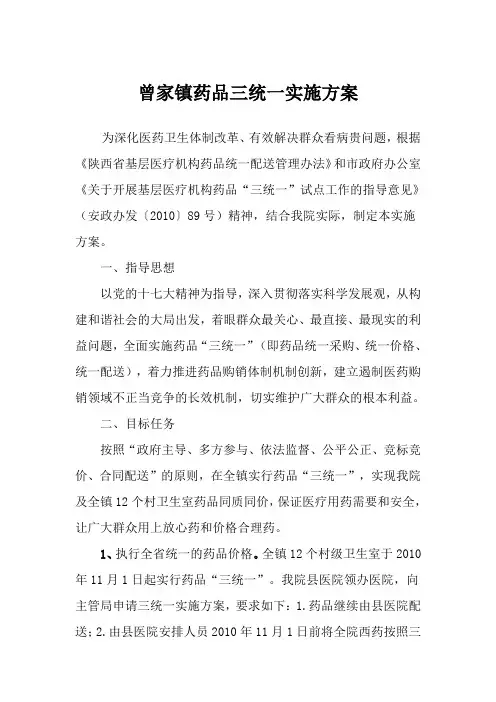 曾家镇药品三统一实施方案

为深化医药卫生体制改革、有效解决群众看病贵问题，根据《陕西省基层医疗机构药品统一配送管理办法》和市政府办公室《关于开展基层医疗机构药品“三统一”试点工作的指导意见》（安政办发〔2010〕89号）精神，结合我院实际，制定本实施方案。

一、指导思想

以党的十七大精神为指导，深入贯彻落实科学发展观，从构建和谐社会的大局出发，着眼群众最关心、最直接、最现实的利益问题，全面实施药品“三统一”（即药品统一采购、统一价格、统一配送），着力推进药品购销体制机制创新，建立遏制医药购销领域不正当竞争的长效机制，切实维护广大群众的根本利益。

二、目标任务

按照“政府主导、多方参与、依法监督、公平公正、竞标竞价、合同配送”的原则，在全镇实行药品“三统一”，实现我院及全镇12个村卫生室药品同质同价，保证医疗用药需要和安全，让广大群众用上放心药和价格合理药。

1、执行全省统一的药品价格。全镇12个村级卫生室于2010年11月1日起实行药品“三统一”。我院县医院领办医院，向主管局申请三统一实施方案，要求如下：1.药品继续由县医院配送；2.由县医院安排人员2010年11月1日前将全院西药按照三